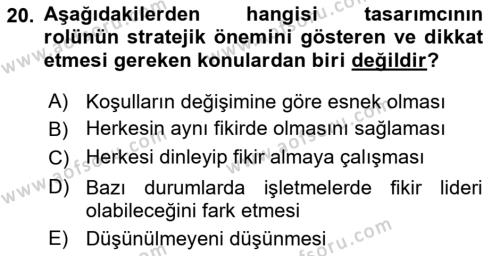 20. Aşağıdakilerden hangisi tasarımcının rolünün stratejik önemini gösteren ve dikkat etmesi gereken konulardan biri değildir?

A) Koşulların değişimine göre esnek olması
B) Herkesin aynı fikirde olmasını sağlaması
C) Herkesi dinleyip fikir almaya çalışması
D) Bazı durumlarda işletmelerde fikir lideri olabileceğini fark etmesi
E) Düşünülmeyeni düşünmesi

www.aofsoru.com